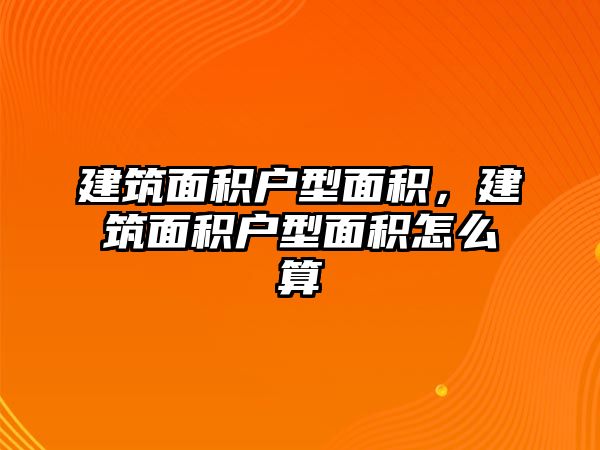 建筑面积户型面积，建筑面积户型面积怎么算